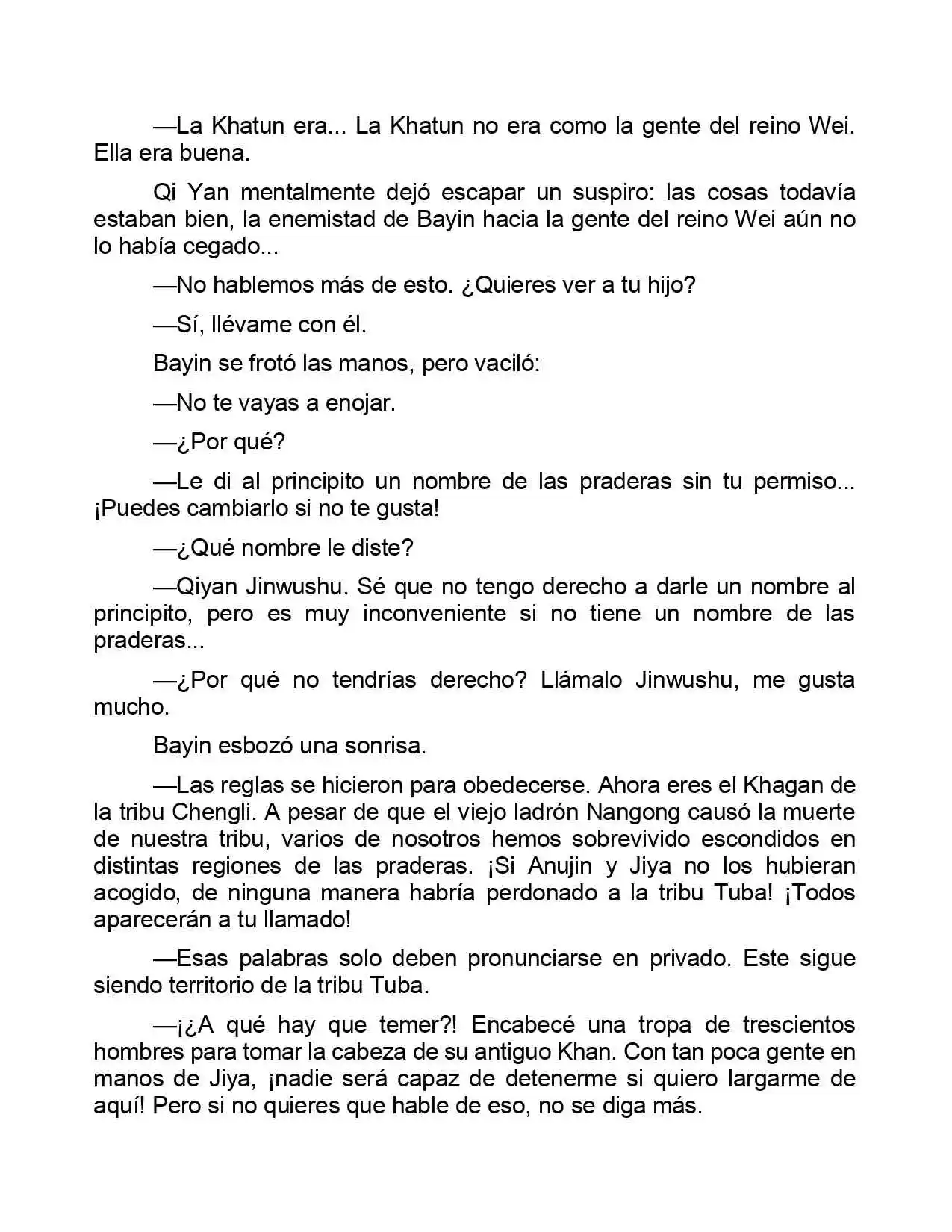 —La Khatun era... La Khatun no era como la gente del reino Wei. Ella era buena.

Qi Yan mentalmente dejó escapar un suspiro: las cosas todavía estaban bien, la enemistad de Bayin hacia la gente del reino Wei aún no lo había cegado...

—No hablemos más de esto. ¿Quieres ver a tu hijo?

—Sí, llévame con él.

Bayin se frotó las manos, pero vaciló:

—No te vayas a enojar.

—¿Por qué?

—Le di al principito un nombre de las praderas sin tu permiso... ¡Puedes cambiarlo si no te gusta!

—¿Qué nombre le diste?

—Qiyan Jinwushu. Sé que no tengo derecho a darle un nombre al principito, pero es muy inconveniente si no tiene un nombre de las praderas...

—¿Por qué no tendrías derecho? Llámalo Jinwushu, me gusta mucho.

Bayin esbozó una sonrisa.

—Las reglas se hicieron para obedecerse. Ahora eres el Khagan de la tribu Chengli. A pesar de que el viejo ladrón Nangong causó la muerte de nuestra tribu, varios de nosotros hemos sobrevivido escondidos en distintas regiones de las praderas. ¡Si Anujin y Jiya no los hubieran acogido, de ninguna manera habría perdonado a la tribu Tuba! ¡Todos aparecerán a tu llamado!

—Esas palabras solo deben pronunciarse en privado. Este sigue siendo territorio de la tribu Tuba.

—¡¿A qué hay que temer?! Encabecé una tropa de trescientos hombres para tomar la cabeza de su antiguo Khan. Con tan poca gente en manos de Jiya, ¡nadie será capaz de detenerme si quiero largarme de aquí! Pero si no quieres que hable de eso, no se diga más.